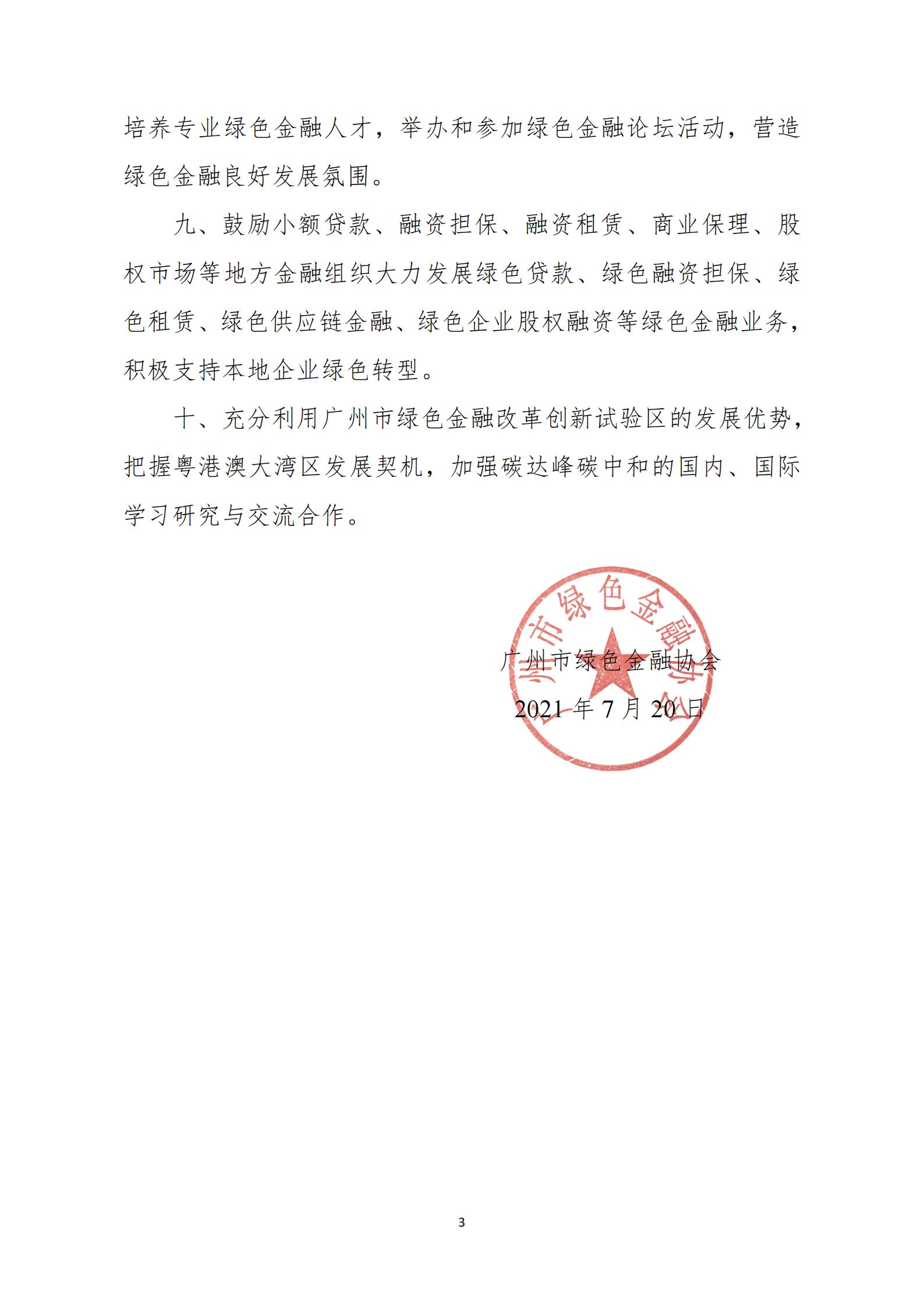 培养专业绿色金融人才，举办和参加绿色金融论坛活动，营造绿色金融良好发展氛围。

九、鼓励小额贷款、融资担保、融资租赁、商业保理、股权市场等地方金融组织大力发展绿色贷款、绿色融资担保、绿色租赁、绿色供应链金融、绿色企业股权融资等绿色金融业务，积极支持本地企业绿色转型。

十、充分利用广州市绿色金融改革创新试验区的发展优势，把握粤港澳大湾区发展契机，加强碳达峰碳中和的国内、国际学习研究与交流合作。

广州市绿色金融协会

广州市绿色金融协会

2021 年 7 月 20 日

3